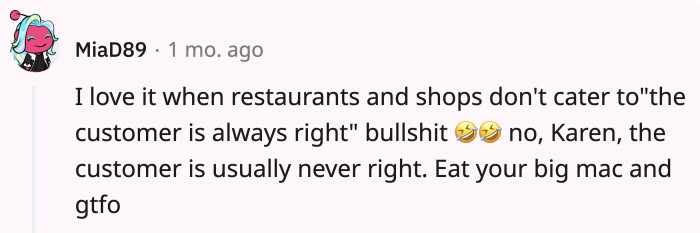 MiaD89 · 1 mo. ago

I love it when restaurants and shops don't cater to"the customer is always right" bullshit 🤣🤣 no, Karen, the customer is usually never right. Eat your big mac and gtfo